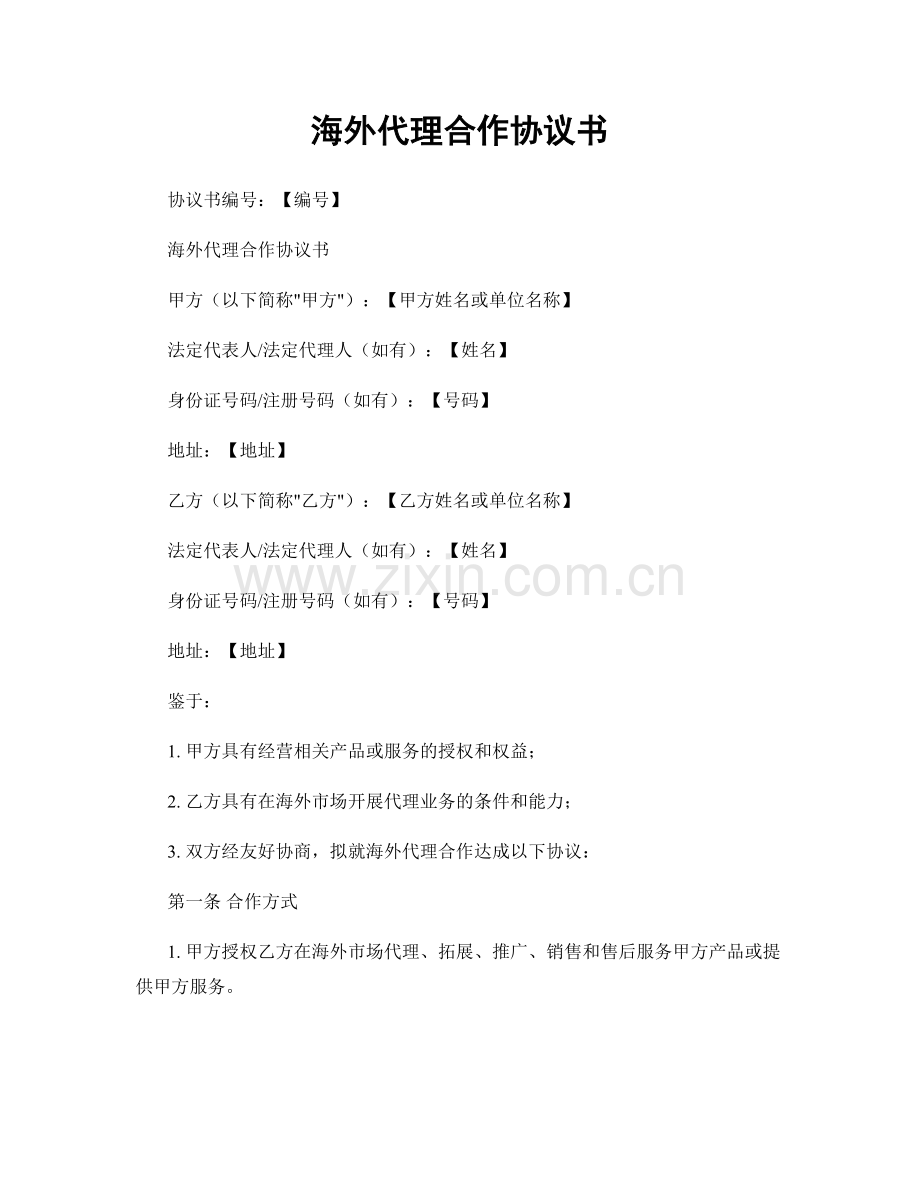 海外代理合作协议书

协议书编号：【编号】

海外代理合作协议书

甲方（以下简称"甲方"）：【甲方姓名或单位名称】

法定代表人/法定代理人（如有）：【姓名】

身份证号码/注册号码（如有）：【号码】

地址：【地址】

乙方（以下简称"乙方"）：【乙方姓名或单位名称】

法定代表人/法定代理人（如有）：【姓名】

www.zixin.com.cn

身份证号码/注册号码（如有）：【号码】

地址：【地址】

鉴于：

1. 甲方具有经营相关产品或服务的授权和权益；

2. 乙方具有在海外市场开展代理业务的条件和能力；

3. 双方经友好协商，拟就海外代理合作达成以下协议：

第一条 合作方式

1. 甲方授权乙方在海外市场代理、拓展、推广、销售和售后服务甲方产品或提供甲方服务。